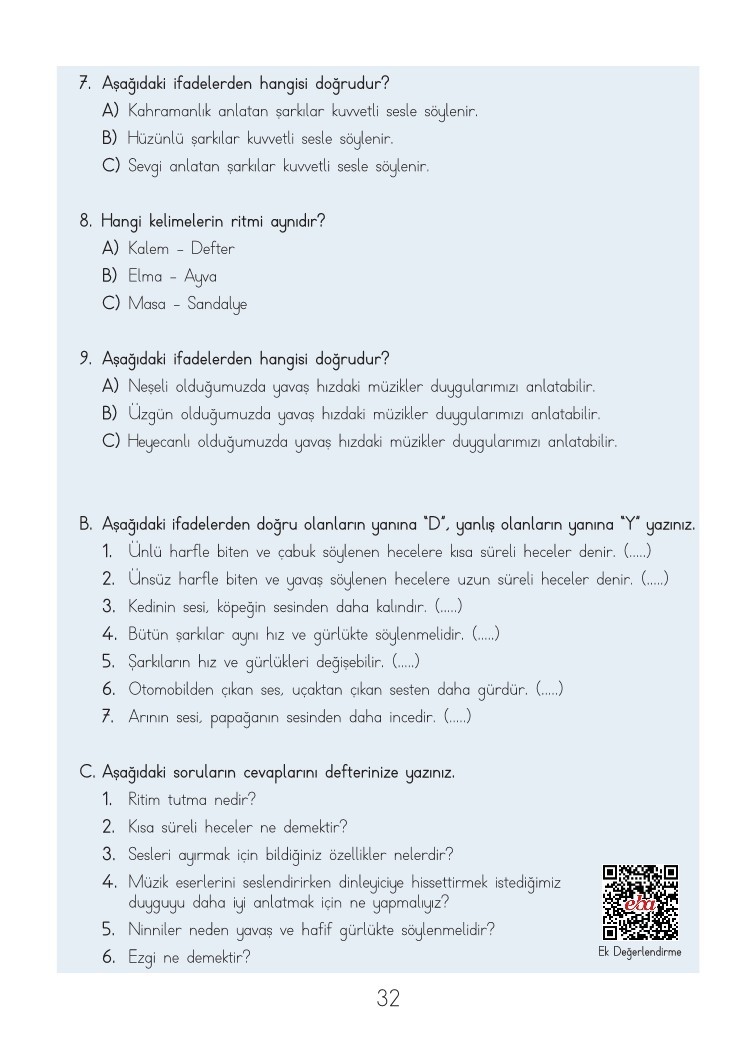 7. Aşağıdaki ifadelerden hangisi doğrudur?
A) Kahramanlık anlatan şarkılar kuvvetli sesle söylenir.
B) Hüzünlü şarkılar kuvvetli sesle söylenir.
C) Sevgi anlatan şarkılar kuvvetli sesle söylenir.

8. Hangi kelimelerin ritmi aynıdır?
A) Kalem - Defter
B) Elma - Ayva
C) Masa - Sandalye

9. Aşağıdaki ifadelerden hangisi doğrudur?
A) Neşeli olduğumuzda yavaş hızdaki müzikler duygularımızı anlatabilir.
B) Üzgün olduğumuzda yavaş hızdaki müzikler duygularımızı anlatabilir.
C) Heyecanlı olduğumuzda yavaş hızdaki müzikler duygularımızı anlatabilir.

B. Aşağıdaki ifadelerden doğru olanların yanına "D", yanlış olanların yanına "Y" yazınız.
1. Ünlü harfle biten ve çabuk söylenen hecelere kısa süreli heceler denir. (.....)
2. Ünsüz harfle biten ve yavaş söylenen hecelere uzun süreli heceler denir. (.....)
3. Kedinin sesi, köpeğin sesinden daha kalındır. (.....)
4. Bütün şarkılar aynı hız ve gürlükte söylenmelidir. (.....)
5. Şarkıların hız ve gürlükleri değişebilir. (.....)
6. Otomobilden çıkan ses, uçaktan çıkan sesten daha gürdür. (.....)
7. Arının sesi, papağanın sesinden daha incedir. (.....)

C. Aşağıdaki soruların cevaplarını defterinize yazınız.
1. Ritim tutma nedir?
2. Kısa süreli heceler ne demektir?
3. Sesleri ayırmak için bildiğiniz özellikler nelerdir?
4. Müzik eserlerini seslendirirken dinleyiciye hissettirmek istediğimiz duyguyu daha iyi anlatmak için ne yapmalıyız?
5. Ninniler neden yavaş ve hafif gürlükte söylenmelidir?
6. Ezgi ne demektir?

eba
Ek Değerlendirme

32